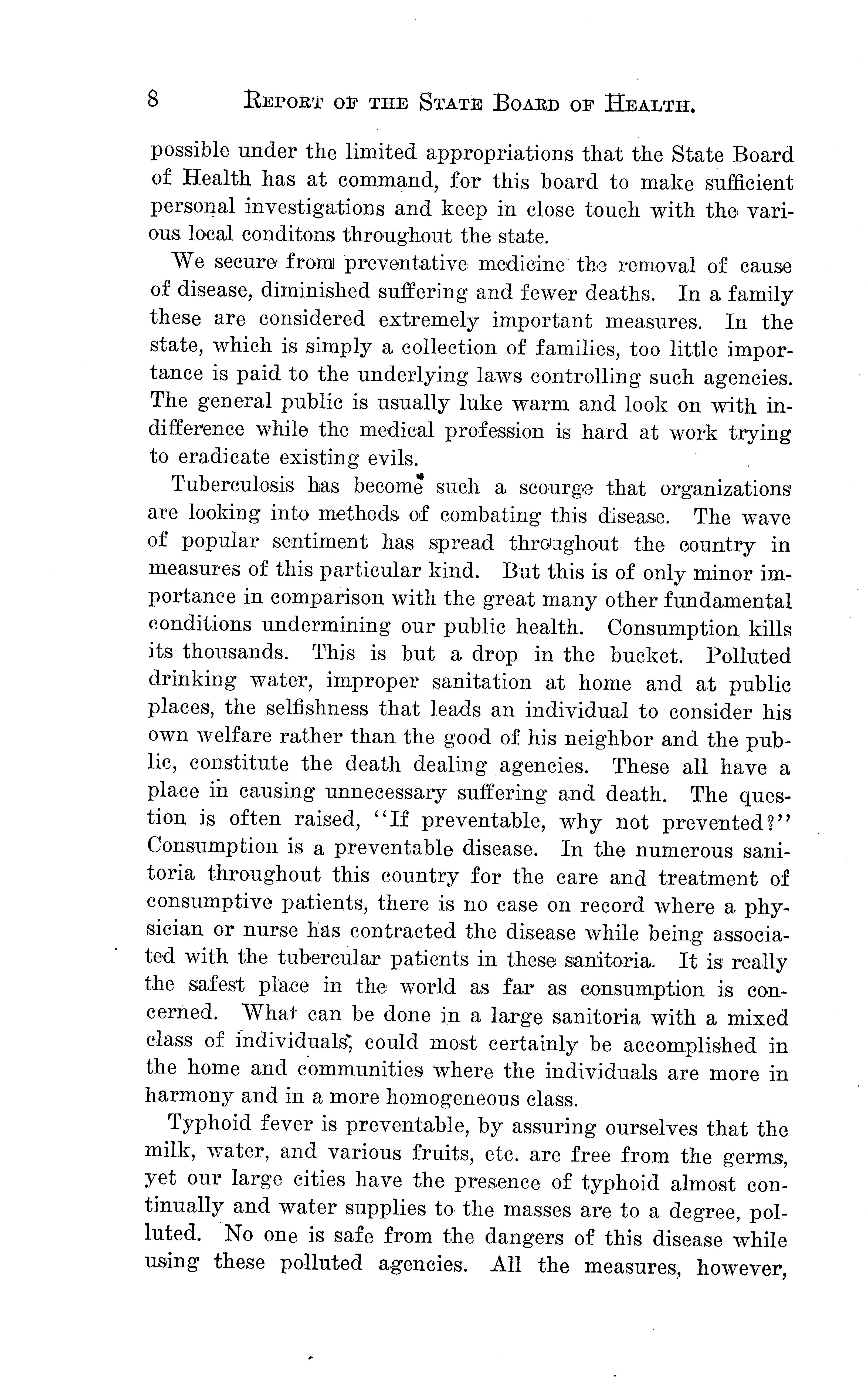 8 REPORT OF THE STATE BOARD OF HEALTH.

possible under the limited appropriations that the State Board of Health has at command, for this board to make sufficient personal investigations and keep in close touch with the various local conditons throughout the state.

We secure from preventative medicine the removal of cause of disease, diminished suffering and fewer deaths. In a family these are considered extremely important measures. In the state, which is simply a collection of families, too little importance is paid to the underlying laws controlling such agencies. The general public is usually luke warm and look on with indifference while the medical profession is hard at work trying to eradicate existing evils.

Tuberculosis has become such a scourge that organizations are looking into methods of combating this disease. The wave of popular sentiment has spread throughout the country in measures of this particular kind. But this is of only minor importance in comparison with the great many other fundamental conditions undermining our public health. Consumption kills its thousands. This is but a drop in the bucket. Polluted drinking water, improper sanitation at home and at public places, the selfishness that leads an individual to consider his own welfare rather than the good of his neighbor and the public, constitute the death dealing agencies. These all have a place in causing unnecessary suffering and death. The question is often raised, "If preventable, why not prevented?" Consumption is a preventable disease. In the numerous sanitoria throughout this country for the care and treatment of consumptive patients, there is no case on record where a physician or nurse has contracted the disease while being associated with the tubercular patients in these sanitoria. It is really the safest place in the world as far as consumption is concerned. What can be done in a large sanitoria with a mixed class of individuals, could most certainly be accomplished in the home and communities where the individuals are more in harmony and in a more homogeneous class.

Typhoid fever is preventable, by assuring ourselves that the milk, water, and various fruits, etc. are free from the germs, yet our large cities have the presence of typhoid almost continually and water supplies to the masses are to a degree, polluted. No one is safe from the dangers of this disease while using these polluted agencies. All the measures, however,